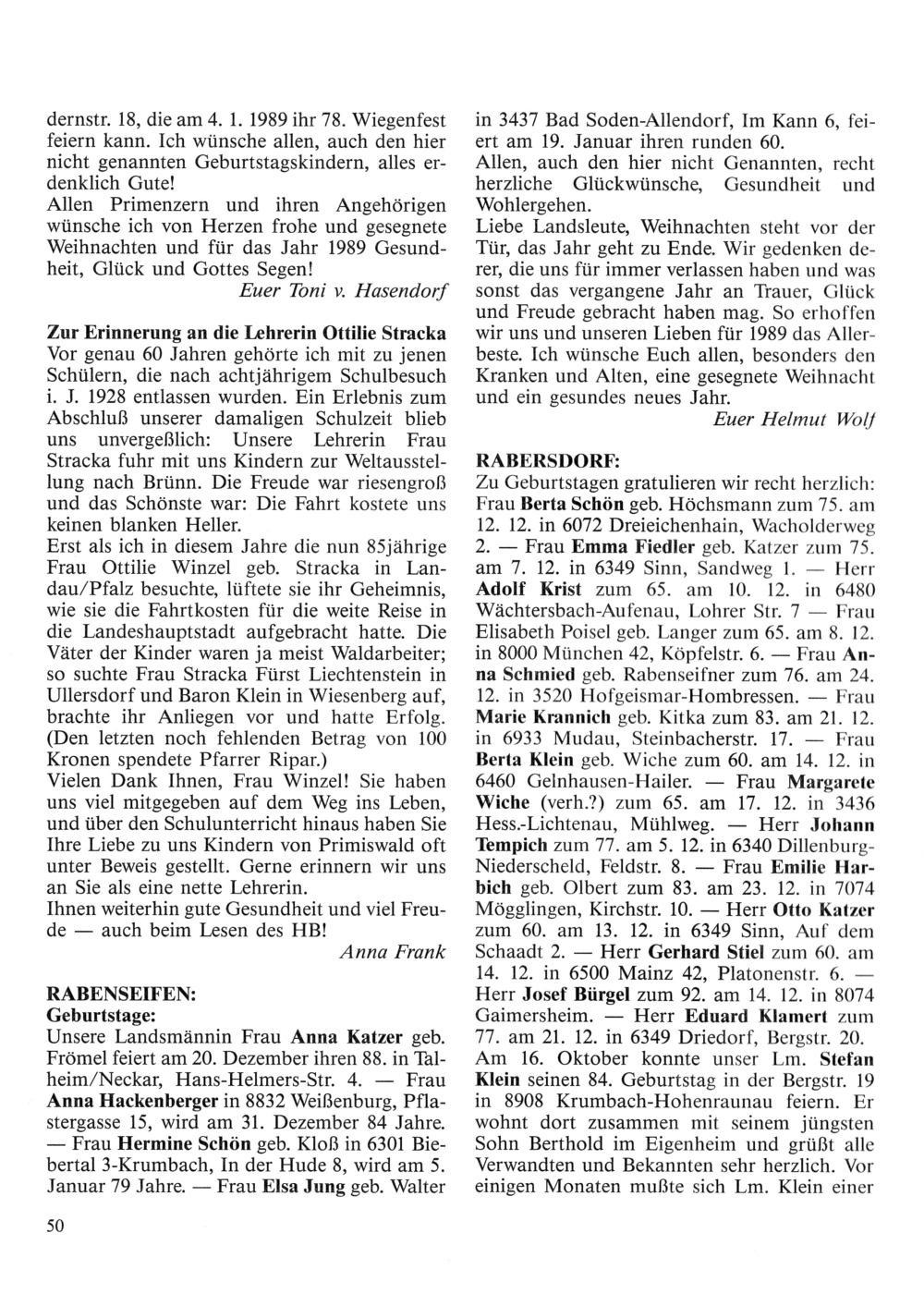 dernstr. 18, die am 4. 1. 1989 ihr 78. Wiegenfest feiern kann. Ich wünsche allen, auch den hier nicht genannten Geburtstagskindern, alles erdenklich Gute!
Allen Primenzern und ihren Angehörigen wünsche ich von Herzen frohe und gesegnete Weihnachten und für das Jahr 1989 Gesundheit, Glück und Gottes Segen!
Euer Toni v. Hasendorf

Zur Erinnerung an die Lehrerin Ottilie Stracka
Vor genau 60 Jahren gehörte ich mit zu jenen Schülern, die nach achtjährigem Schulbesuch i. J. 1928 entlassen wurden. Ein Erlebnis zum Abschluß unserer damaligen Schulzeit blieb uns unvergeßlich: Unsere Lehrerin Frau Stracka fuhr mit uns Kindern zur Weltausstellung nach Brünn. Die Freude war riesengroß und das Schönste war: Die Fahrt kostete uns keinen blanken Heller.
Erst als ich in diesem Jahre die nun 85jährige Frau Ottilie Winzel geb. Stracka in Landau/Pfalz besuchte, lüftete sie ihr Geheimnis, wie sie die Fahrtkosten für die weite Reise in die Landeshauptstadt aufgebracht hatte. Die Väter der Kinder waren ja meist Waldarbeiter; so suchte Frau Stracka Fürst Liechtenstein in Ullersdorf und Baron Klein in Wiesenberg auf, brachte ihr Anliegen vor und hatte Erfolg. (Den letzten noch fehlenden Betrag von 100 Kronen spendete Pfarrer Ripar.)
Vielen Dank Ihnen, Frau Winzel! Sie haben uns viel mitgegeben auf dem Weg ins Leben, und über den Schulunterricht hinaus haben Sie Ihre Liebe zu uns Kindern von Primiswald oft unter Beweis gestellt. Gerne erinnern wir uns an Sie als eine nette Lehrerin.
Ihnen weiterhin gute Gesundheit und viel Freude — auch beim Lesen des HB!
Anna Frank

RABENSEIFEN:
Geburtstage:
Unsere Landsmännin Frau Anna Katzer geb. Frömel feiert am 20. Dezember ihren 88. in Talheim/Neckar, Hans-Helmers-Str. 4. — Frau Anna Hackenberger in 8832 Weißenburg, Pflastergasse 15, wird am 31. Dezember 84 Jahre. — Frau Hermine Schön geb. Kloß in 6301 Biebertal 3-Krumbach, In der Hude 8, wird am 5. Januar 79 Jahre. — Frau Elsa Jung geb. Walter in 3437 Bad Soden-Allendorf, Im Kann 6, feiert am 19. Januar ihren runden 60.
Allen, auch den hier nicht Genannten, recht herzliche Glückwünsche, Gesundheit und Wohlergehen.
Liebe Landsleute, Weihnachten steht vor der Tür, das Jahr geht zu Ende. Wir gedenken derer, die uns für immer verlassen haben und was sonst das vergangene Jahr an Trauer, Glück und Freude gebracht haben mag. So erhoffen wir uns und unseren Lieben für 1989 das Allerbeste. Ich wünsche Euch allen, besonders den Kranken und Alten, eine gesegnete Weihnacht und ein gesundes neues Jahr.
Euer Helmut Wolf

RABERSDORF:
Zu Geburtstagen gratulieren wir recht herzlich: Frau Berta Schön geb. Höchsmann zum 75. am 12. 12. in 6072 Dreieichenhain, Wacholderweg 2. — Frau Emma Fiedler geb. Katzer zum 75. am 7. 12. in 6349 Sinn, Sandweg 1. — Herr Adolf Krist zum 65. am 10. 12. in 6480 Wächtersbach-Aufenau, Lohrer Str. 7 — Frau Elisabeth Poisel geb. Langer zum 65. am 8. 12. in 8000 München 42, Köpfelstr. 6. — Frau Anna Schmied geb. Rabenseifner zum 76. am 24. 12. in 3520 Hofgeismar-Hombressen. — Frau Marie Krannich geb. Kitka zum 83. am 21. 12. in 6933 Mudau, Steinbacherstr. 17. — Frau Berta Klein geb. Wiche zum 60. am 14. 12. in 6460 Gelnhausen-Hailer. — Frau Margarete Wiche (verh.?) zum 65. am 17. 12. in 3436 Hess.-Lichtenau, Mühlweg. — Herr Johann Tempich zum 77. am 5. 12. in 6340 Dillenburg-Niederscheld, Feldstr. 8. — Frau Emilie Harbich geb. Olbert zum 83. am 23. 12. in 7074 Mögglingen, Kirchstr. 10. — Herr Otto Katzer zum 60. am 13. 12. in 6349 Sinn, Auf dem Schaadt 2. — Herr Gerhard Stiel zum 60. am 14. 12. in 6500 Mainz 42, Platonenstr. 6. — Herr Josef Bürgel zum 92. am 14. 12. in 8074 Gaimersheim. — Herr Eduard Klamert zum 77. am 21. 12. in 6349 Driedorf, Bergstr. 20.
Am 16. Oktober konnte unser Lm. Stefan Klein seinen 84. Geburtstag in der Bergstr. 19 in 8908 Krumbach-Hohenraunau feiern. Er wohnt dort zusammen mit seinem jüngsten Sohn Berthold im Eigenheim und grüßt alle Verwandten und Bekannten sehr herzlich. Vor einigen Monaten mußte sich Lm. Klein einer

50